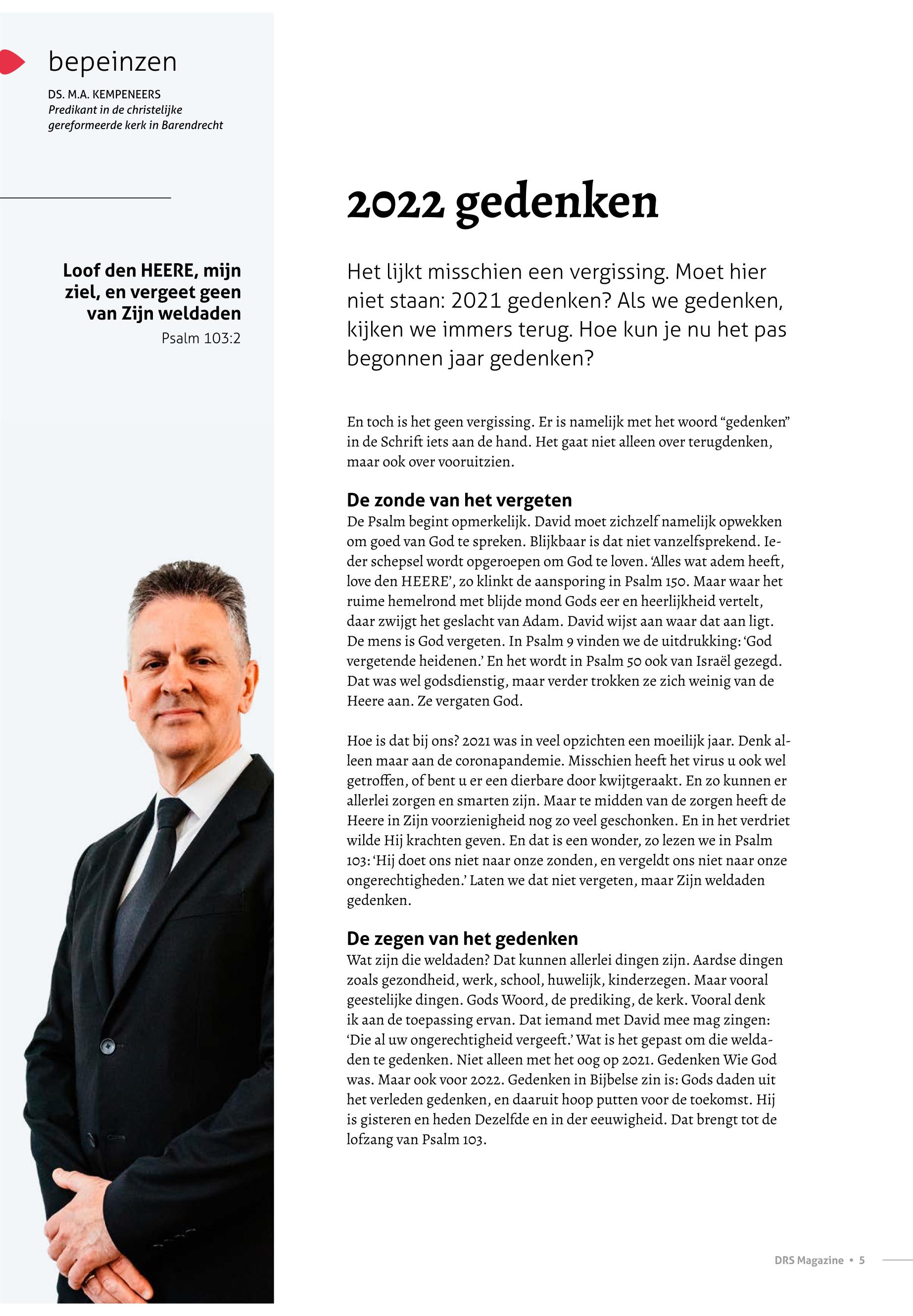 bepeinzen

DS. M.A. KEMPENEERS
Predikant in de christelijke gereformeerde kerk in Barendrecht

Loof den HEERE, mijn ziel, en vergeet geen van Zijn weldaden
Psalm 103:2

2022 gedenken

Het lijkt misschien een vergissing. Moet hier niet staan: 2021 gedenken? Als we gedenken, kijken we immers terug. Hoe kun je nu het pas begonnen jaar gedenken?

En toch is het geen vergissing. Er is namelijk met het woord “gedenken” in de Schrift iets aan de hand. Het gaat niet alleen over terugdenken, maar ook over vooruitzien.

De zonde van het vergeten
De Psalm begint opmerkelijk. David moet zichzelf namelijk opwekken om goed van God te spreken. Blijkbaar is dat niet vanzelfsprekend. Ieder schepsel wordt opgeroepen om God te loven. ‘Alles wat adem heeft, love den HEERE’, zo klinkt de aansporing in Psalm 150. Maar waar het ruime hemelrond met blijde mond Gods eer en heerlijkheid vertelt, daar zwijgt het geslacht van Adam. David wijst aan waar dat aan ligt. De mens is God vergeten. In Psalm 9 vinden we de uitdrukking: ‘God vergetende heidenen.’ En het wordt in Psalm 50 ook van Israël gezegd. Dat was wel godsdienstig, maar verder trokken ze zich weinig van de Heere aan. Ze vergaten God.

Hoe is dat bij ons? 2021 was in veel opzichten een moeilijk jaar. Denk alleen maar aan de coronapandemie. Misschien heeft het virus u ook wel getroffen, of bent u er een dierbare door kwijtgeraakt. En zo kunnen er allerlei zorgen en smarten zijn. Maar te midden van de zorgen heeft de Heere in Zijn voorzienigheid nog zo veel geschonken. En in het verdriet wilde Hij krachten geven. En dat is een wonder, zo lezen we in Psalm 103: ‘Hij doet ons niet naar onze zonden, en vergeldt ons niet naar onze ongerechtigheden.’ Laten we dat niet vergeten, maar Zijn weldaden gedenken.

De zegen van het gedenken
Wat zijn die weldaden? Dat kunnen allerlei dingen zijn. Aardse dingen zoals gezondheid, werk, school, huwelijk, kinderzegen. Maar vooral geestelijke dingen. Gods Woord, de prediking, de kerk. Vooral denk ik aan de toepassing ervan. Dat iemand met David mee mag zingen: ‘Die al uw ongerechtigheid vergeeft.’ Wat is het gepast om die weldaden te gedenken. Niet alleen met het oog op 2021. Gedenken Wie God was. Maar ook voor 2022. Gedenken in Bijbelse zin is: Gods daden uit het verleden gedenken, en daaruit hoop putten voor de toekomst. Hij is gisteren en heden Dezelfde en in der eeuwigheid. Dat brengt tot de lofzang van Psalm 103.

DRS Magazine • 5